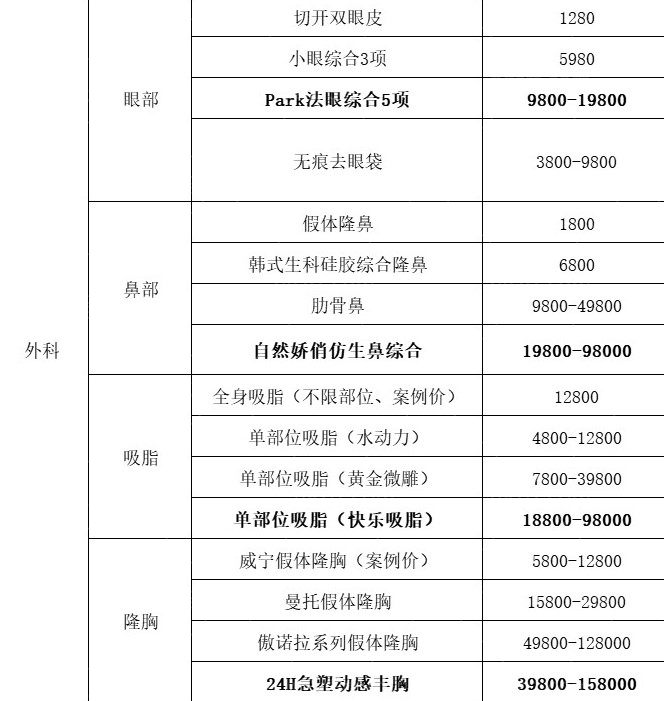 | 外科 | 眼部 | 切开双眼皮 | 1280 |
|---|---|---|---|
| | | 小眼综合3项 | 5980 |
| | | Park法眼综合5项 | 9800-19800 |
| | | 无痕去眼袋 | 3800-9800 |
| | 鼻部 | 假体隆鼻 | 1800 |
| | | 韩式生科硅胶综合隆鼻 | 6800 |
| | | 肋骨鼻 | 9800-49800 |
| | | 自然娇俏仿生鼻综合 | 19800-98000 |
| | 吸脂 | 全身吸脂（不限部位、案例价） | 12800 |
| | | 单部位吸脂（水动力） | 4800-12800 |
| | | 单部位吸脂（黄金微雕） | 7800-39800 |
| | | 单部位吸脂（快乐吸脂） | 18800-98000 |
| | 隆胸 | 威宁假体隆胸（案例价） | 5800-12800 |
| | | 曼托假体隆胸 | 15800-29800 |
| | | 傲诺拉系列假体隆胸 | 49800-128000 |
| | | 24H急塑动感丰胸 | 39800-158000 |